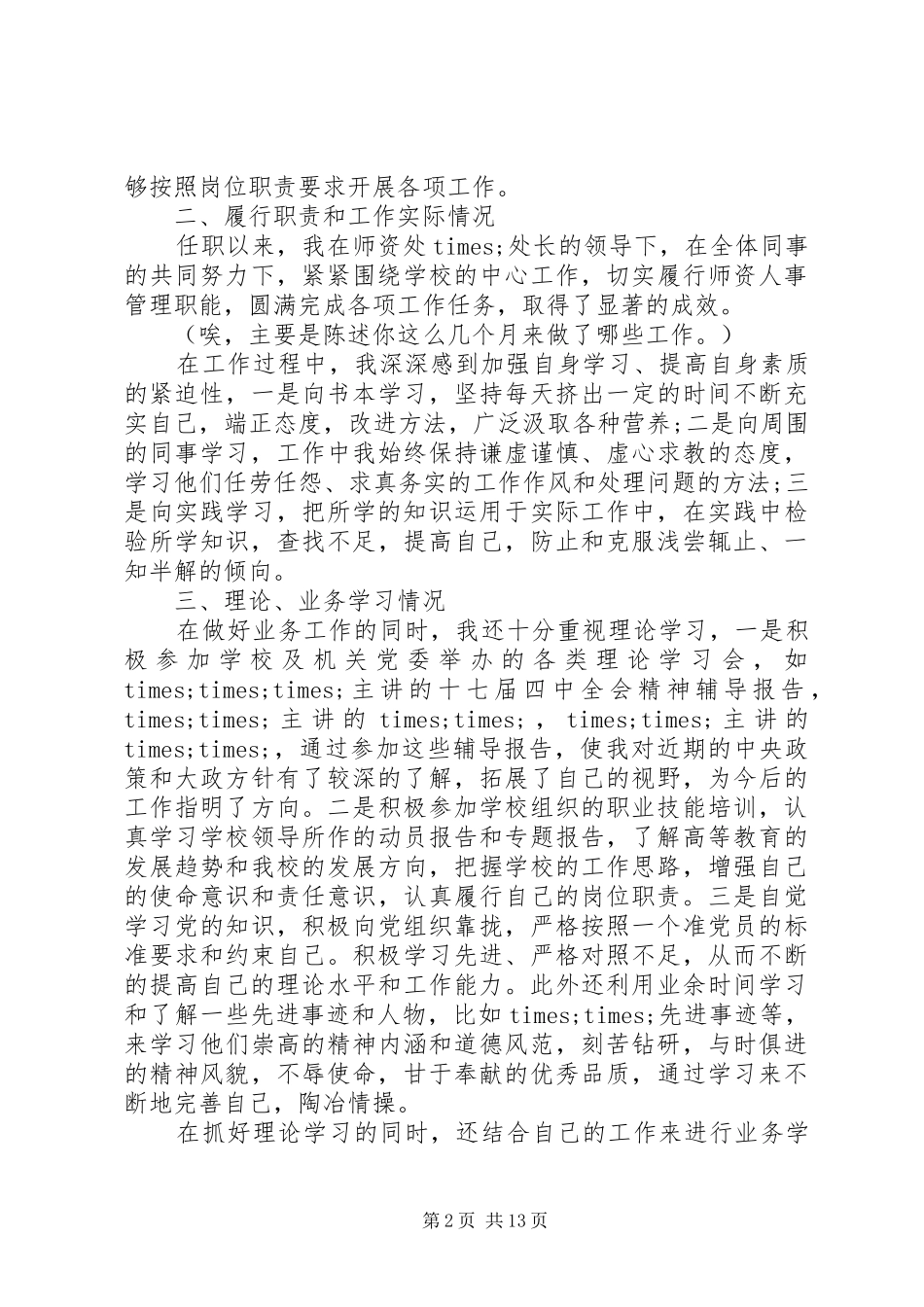 够按照岗位职责要求开展各项工作。

二、履行职责和工作实际情况

任职以来，我在师资处times;处长的领导下，在全体同事的共同努力下，紧紧围绕学校的中心工作，切实履行师资人事管理职能，圆满完成各项工作任务，取得了显著的成效。

（唉，主要是陈述你这么几个月来做了哪些工作。）

在工作过程中，我深深感到加强自身学习、提高自身素质的紧迫性，一是向书本学习，坚持每天挤出一定的时间不断充实自己，端正态度，改进方法，广泛汲取各种营养;二是向周围的同事学习，工作中我始终保持谦虚谨慎、虚心求教的态度，学习他们任劳任怨、求真务实的工作作风和处理问题的方法;三是向实践学习，把所学的知识运用于实际工作中，在实践中检验所学知识，查找不足，提高自己，防止和克服浅尝辄止、一知半解的倾向。

三、理论、业务学习情况

在做好业务工作的同时，我还十分重视理论学习，一是积极参加学校及机关党委举办的各类理论学习会，如times;times;times;主讲的十七届四中全会精神辅导报告，times;times;主讲的times;times;，times;times;主讲的times;times;，通过参加这些辅导报告，使我对近期的中央政策和大政方针有了较深的了解，拓展了自己的视野，为今后的工作指明了方向。二是积极参加学校组织的职业技能培训，认真学习学校领导所作的动员报告和专题报告，了解高等教育的发展趋势和我校的发展方向，把握学校的工作思路，增强自己的使命意识和责任意识，认真履行自己的岗位职责。三是自觉学习党的知识，积极向党组织靠拢，严格按照一个准党员的标准要求和约束自己。积极学习先进、严格对照不足，从而不断的提高自己的理论水平和工作能力。此外还利用业余时间学习和了解一些先进事迹和人物，比如times;times;先进事迹等，来学习他们崇高的精神内涵和道德风范，刻苦钻研，与时俱进的精神风貌，不辱使命，甘于奉献的优秀品质，通过学习来不断地完善自己，陶冶情操。

在抓好理论学习的同时，还结合自己的工作来进行业务学

第2页 共13页